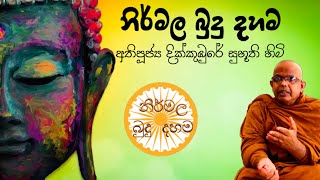 නිර්මල බුදු දහම

අතිපූජ්‍ය දික්කුඹුරේ සුභූති හිමි

නිර්මල බුදු දහම